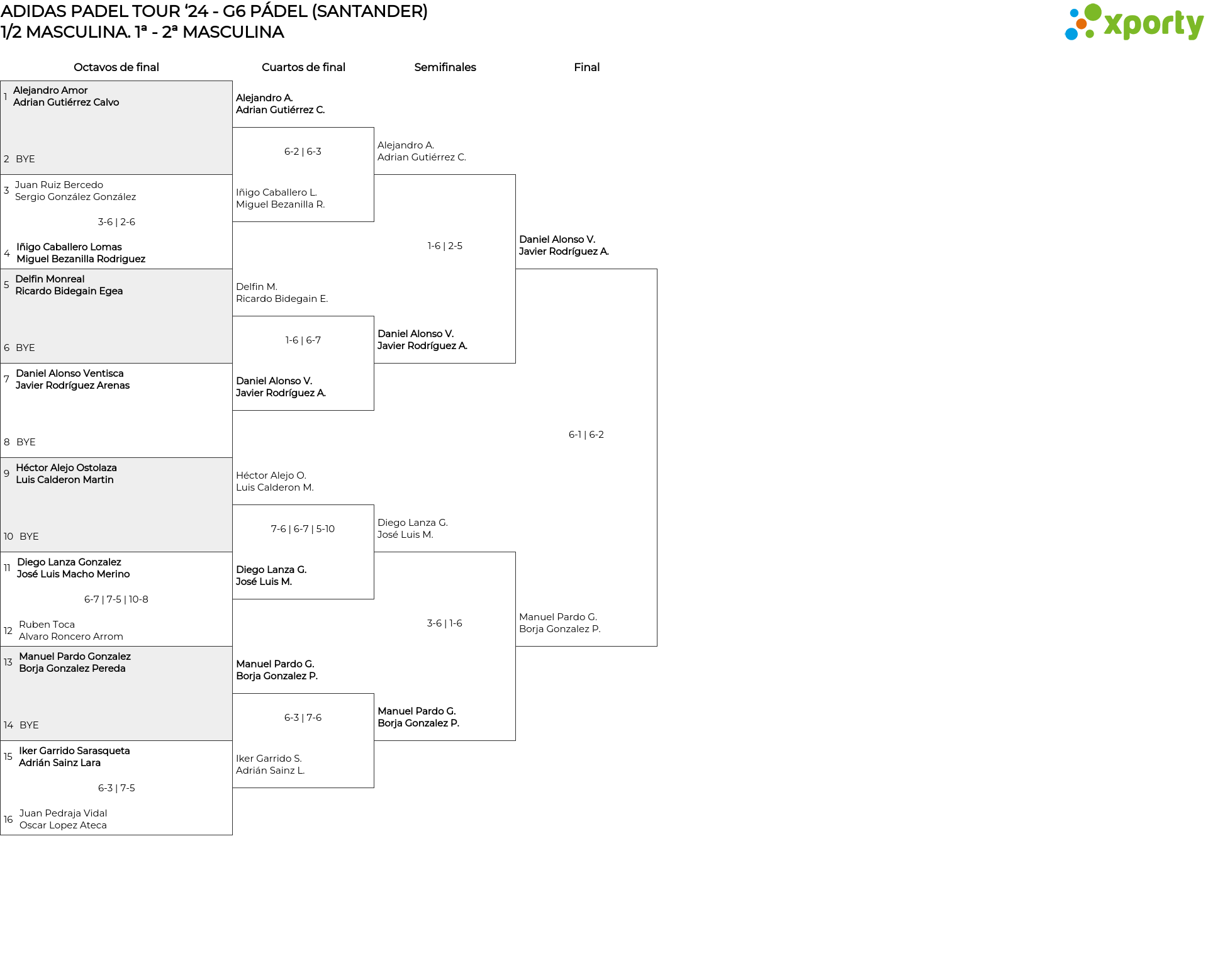 ADIDAS PADEL TOUR '24 - G6 PÁDEL (SANTANDER)
1/2 MASCULINA. 1ª - 2ª MASCULINA

xporty

Octavos de final

1 Alejandro Amor
Adrian Gutiérrez Calvo

2 BYE

3 Juan Ruiz Bercedo
Sergio González González

3-6 | 2-6

4 Iñigo Caballero Lomas
Miguel Bezanilla Rodriguez

5 Delfin Monreal
Ricardo Bidegain Egea

6 BYE

7 Daniel Alonso Ventisca
Javier Rodríguez Arenas

8 BYE

9 Héctor Alejo Ostolaza
Luis Calderon Martin

10 BYE

11 Diego Lanza Gonzalez
José Luis Macho Merino

6-7 | 7-5 | 10-8

12 Ruben Toca
Alvaro Roncero Arrom

13 Manuel Pardo Gonzalez
Borja Gonzalez Pereda

14 BYE

15 Iker Garrido Sarasqueta
Adrián Sainz Lara

6-3 | 7-5

16 Juan Pedraja Vidal
Oscar Lopez Ateca

Cuartos de final

Alejandro A.
Adrian Gutiérrez C.

6-2 | 6-3

Iñigo Caballero L.
Miguel Bezanilla R.

Delfin M.
Ricardo Bidegain E.

1-6 | 6-7

Daniel Alonso V.
Javier Rodríguez A.

Héctor Alejo O.
Luis Calderon M.

7-6 | 6-7 | 5-10

Diego Lanza G.
José Luis M.

Manuel Pardo G.
Borja Gonzalez P.

6-3 | 7-6

Iker Garrido S.
Adrián Sainz L.

Semifinales

Alejandro A.
Adrian Gutiérrez C.

1-6 | 2-5

Daniel Alonso V.
Javier Rodríguez A.

Diego Lanza G.
José Luis M.

3-6 | 1-6

Manuel Pardo G.
Borja Gonzalez P.

Final

Daniel Alonso V.
Javier Rodríguez A.

6-1 | 6-2

Manuel Pardo G.
Borja Gonzalez P.